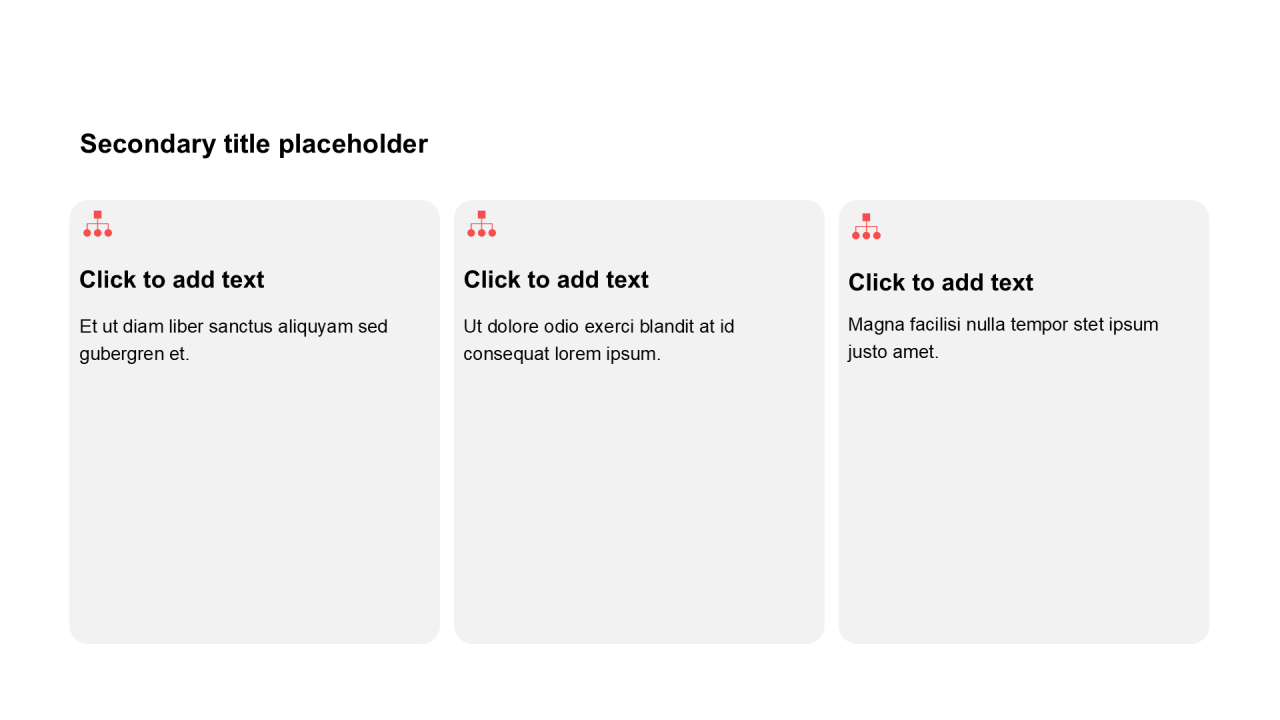 Secondary title placeholder

Click to add text

Et ut diam liber sanctus aliquyam sed gubergren et.

Click to add text

Ut dolore odio exerci blandit at id consequat lorem ipsum.

Click to add text

Magna facilisi nulla tempor stet ipsum justo amet.